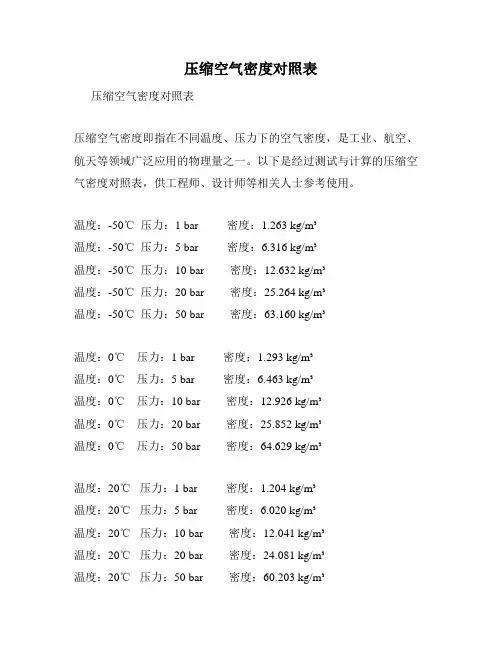 压缩空气密度对照表

压缩空气密度对照表

压缩空气密度即指在不同温度、压力下的空气密度，是工业、航空、航天等领域广泛应用的物理量之一。以下是经过测试与计算的压缩空气密度对照表，供工程师、设计师等相关人士参考使用。

温度：-50℃ 压力：1 bar 密度：1.263 kg/m³
温度：-50℃ 压力：5 bar 密度：6.316 kg/m³
温度：-50℃ 压力：10 bar 密度：12.632 kg/m³
温度：-50℃ 压力：20 bar 密度：25.264 kg/m³
温度：-50℃ 压力：50 bar 密度：63.160 kg/m³

温度：0℃ 压力：1 bar 密度：1.293 kg/m³
温度：0℃ 压力：5 bar 密度：6.463 kg/m³
温度：0℃ 压力：10 bar 密度：12.926 kg/m³
温度：0℃ 压力：20 bar 密度：25.852 kg/m³
温度：0℃ 压力：50 bar 密度：64.629 kg/m³

温度：20℃ 压力：1 bar 密度：1.204 kg/m³
温度：20℃ 压力：5 bar 密度：6.020 kg/m³
温度：20℃ 压力：10 bar 密度：12.041 kg/m³
温度：20℃ 压力：20 bar 密度：24.081 kg/m³
温度：20℃ 压力：50 bar 密度：60.203 kg/m³